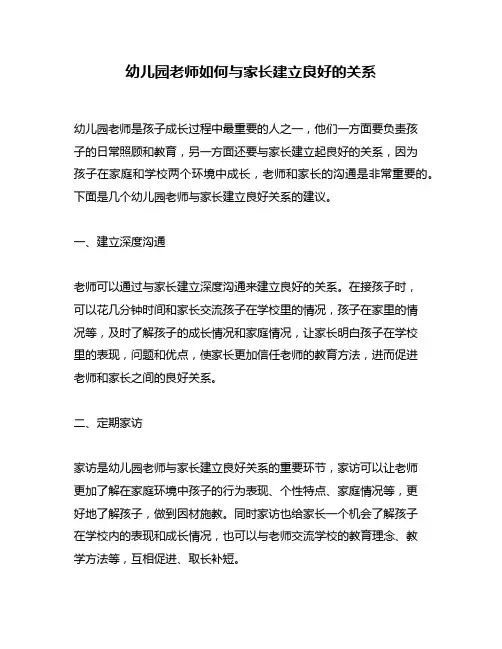 幼儿园老师如何与家长建立良好的关系

幼儿园老师是孩子成长过程中最重要的人之一，他们一方面要负责孩子的日常照顾和教育，另一方面还要与家长建立起良好的关系，因为孩子在家庭和学校两个环境中成长，老师和家长的沟通是非常重要的。下面是几个幼儿园老师与家长建立良好关系的建议。

一、建立深度沟通

老师可以通过与家长建立深度沟通来建立良好的关系。在接孩子时，可以花几分钟时间和家长交流孩子在学校里的情况，孩子在家里的情况等，及时了解孩子的成长情况和家庭情况，让家长明白孩子在学校里的表现，问题和优点，使家长更加信任老师的教育方法，进而促进老师和家长之间的良好关系。

二、定期家访

家访是幼儿园老师与家长建立良好关系的重要环节，家访可以让老师更加了解在家庭环境中孩子的行为表现、个性特点、家庭情况等，更好地了解孩子，做到因材施教。同时家访也给家长一个机会了解孩子在学校内的表现和成长情况，也可以与老师交流学校的教育理念、教学方法等，互相促进、取长补短。